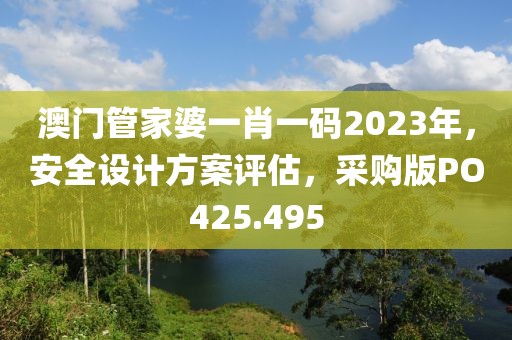 澳门管家婆一肖一码2023年，安全设计方案评估，采购版PO425.495